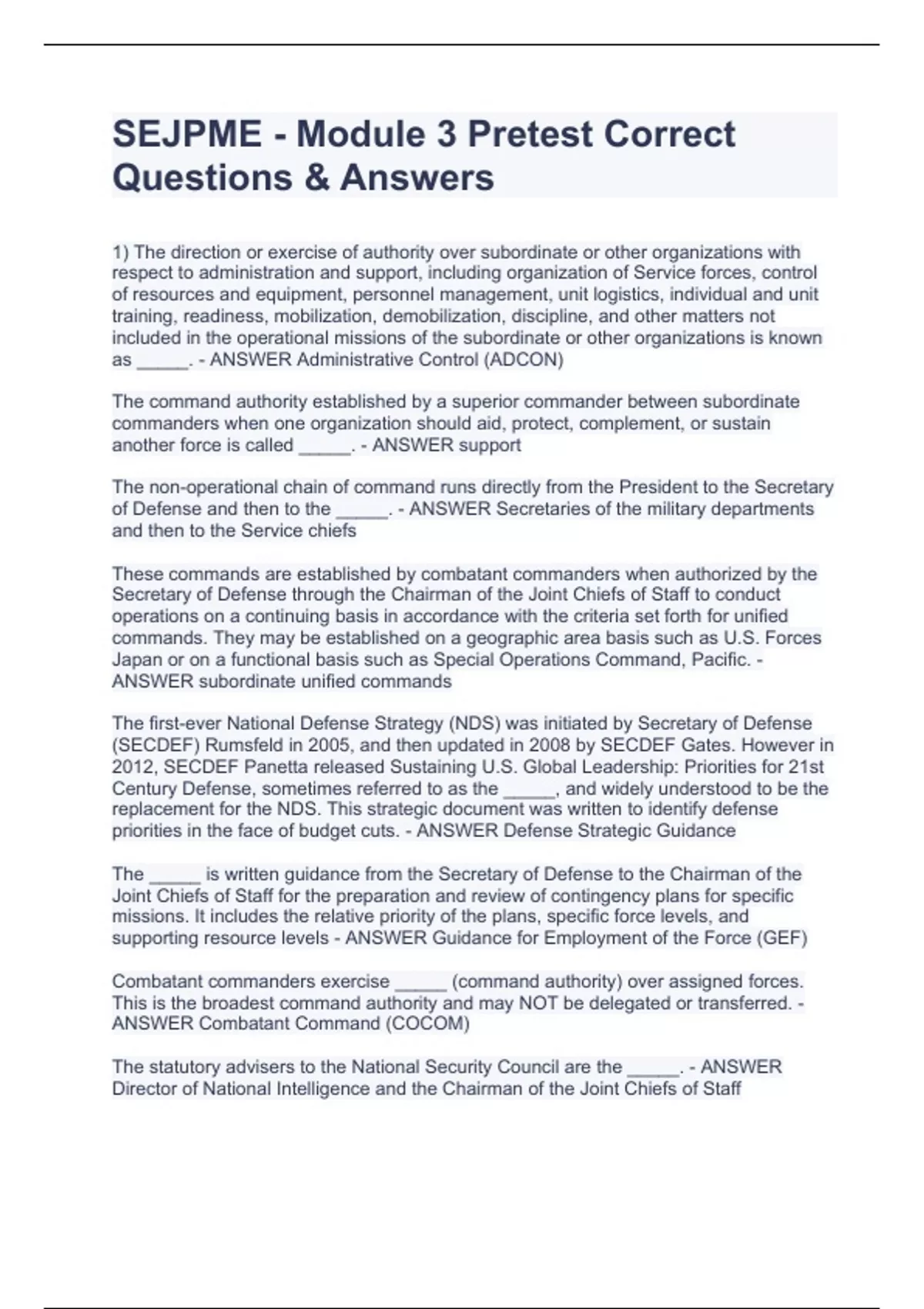 SEJPME - Module 3 Pretest Correct Questions & Answers

1) The direction or exercise of authority over subordinate or other organizations with respect to administration and support, including organization of Service forces, control of resources and equipment, personnel management, unit logistics, individual and unit training, readiness, mobilization, demobilization, discipline, and other matters not included in the operational missions of the subordinate or other organizations is known as _____. - ANSWER Administrative Control (ADCON)

The command authority established by a superior commander between subordinate commanders when one organization should aid, protect, complement, or sustain another force is called _____. - ANSWER support

The non-operational chain of command runs directly from the President to the Secretary of Defense and then to the _____. - ANSWER Secretaries of the military departments and then to the Service chiefs

These commands are established by combatant commanders when authorized by the Secretary of Defense through the Chairman of the Joint Chiefs of Staff to conduct operations on a continuing basis in accordance with the criteria set forth for unified commands. They may be established on a geographic area basis such as U.S. Forces Japan or on a functional basis such as Special Operations Command, Pacific. - ANSWER subordinate unified commands

The first-ever National Defense Strategy (NDS) was initiated by Secretary of Defense (SECDEF) Rumsfeld in 2005, and then updated in 2008 by SECDEF Gates. However in 2012, SECDEF Panetta released Sustaining U.S. Global Leadership: Priorities for 21st Century Defense, sometimes referred to as the _____, and widely understood to be the replacement for the NDS. This strategic document was written to identify defense priorities in the face of budget cuts. - ANSWER Defense Strategic Guidance

The _____ is written guidance from the Secretary of Defense to the Chairman of the Joint Chiefs of Staff for the preparation and review of contingency plans for specific missions. It includes the relative priority of the plans, specific force levels, and supporting resource levels - ANSWER Guidance for Employment of the Force (GEF)

Combatant commanders exercise _____ (command authority) over assigned forces. This is the broadest command authority and may NOT be delegated or transferred. - ANSWER Combatant Command (COCOM)

The statutory advisers to the National Security Council are the _____. - ANSWER Director of National Intelligence and the Chairman of the Joint Chiefs of Staff